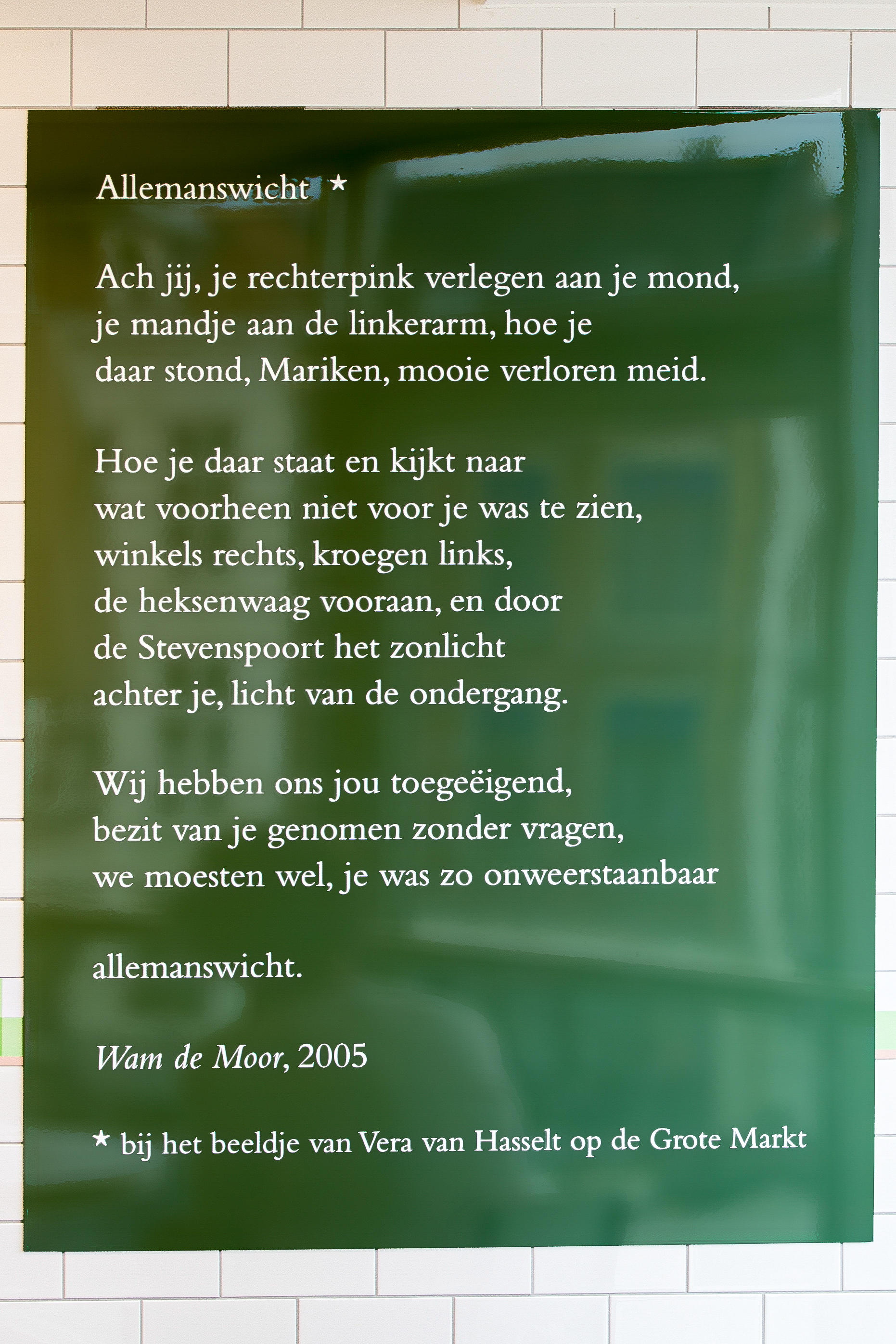 Allemanswicht *

Ach jij, je rechterpink verlegen aan je mond,
je mandje aan de linkerarm, hoe je
daar stond, Mariken, mooie verloren meid.

Hoe je daar staat en kijkt naar
wat voorheen niet voor je was te zien,
winkels rechts, kroegen links,
de heksenwaag vooraan, en door
de Stevenspoort het zonlicht
achter je, licht van de ondergang.

Wij hebben ons jou toegeëigend,
bezit van je genomen zonder vragen,
we moesten wel, je was zo onweerstaanbaar

allemanswicht.

Wam de Moor, 2005

* bij het beeldje van Vera van Hasselt op de Grote Markt